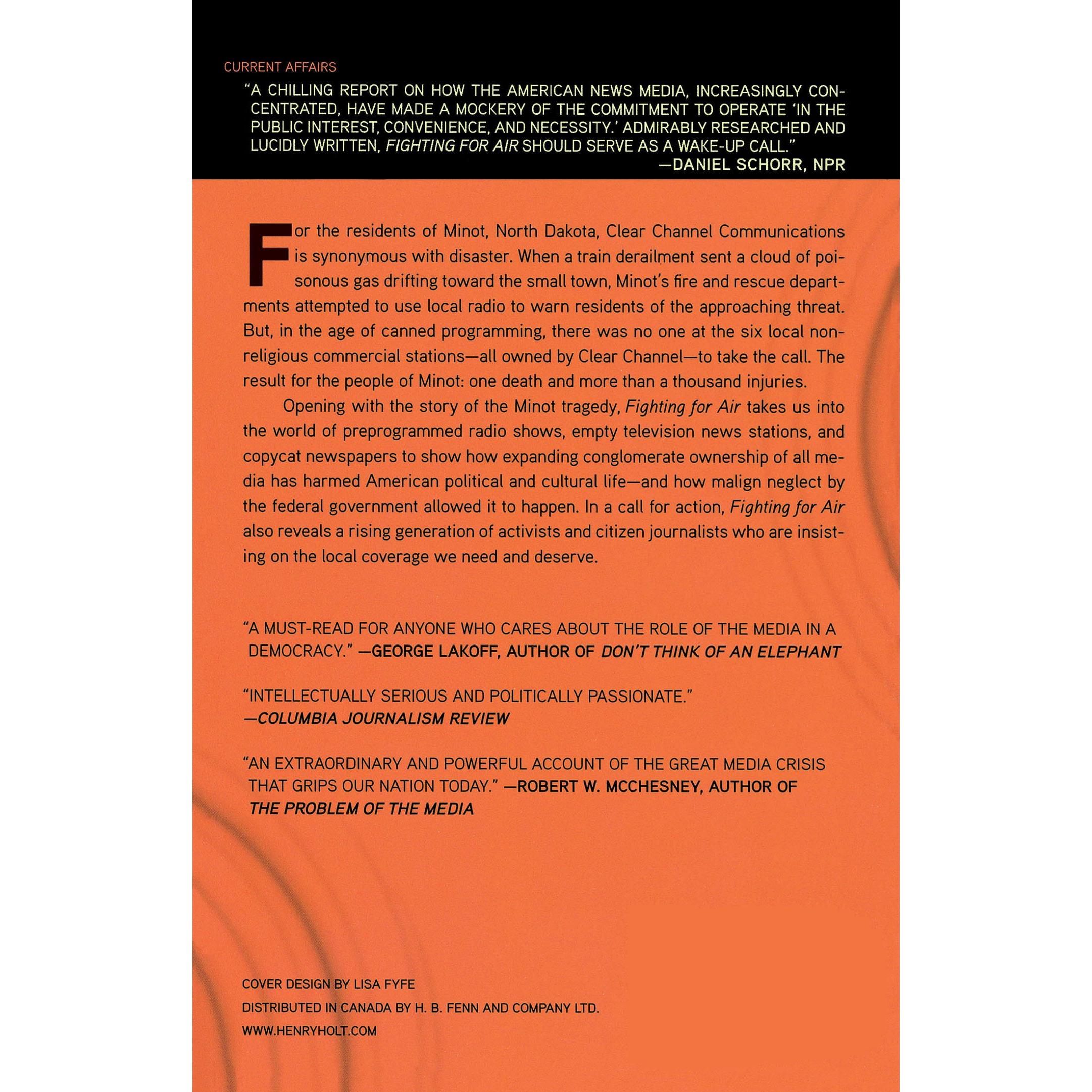 CURRENT AFFAIRS

"A CHILLING REPORT ON HOW THE AMERICAN NEWS MEDIA, INCREASINGLY CONCENTRATED, HAVE MADE A MOCKERY OF THE COMMITMENT TO OPERATE 'IN THE PUBLIC INTEREST, CONVENIENCE, AND NECESSITY.' ADMIRABLY RESEARCHED AND LUCIDLY WRITTEN, FIGHTING FOR AIR SHOULD SERVE AS A WAKE-UP CALL."
—DANIEL SCHORR, NPR

For the residents of Minot, North Dakota, Clear Channel Communications is synonymous with disaster. When a train derailment sent a cloud of poisonous gas drifting toward the small town, Minot's fire and rescue departments attempted to use local radio to warn residents of the approaching threat. But, in the age of canned programming, there was no one at the six local nonreligious commercial stations—all owned by Clear Channel—to take the call. The result for the people of Minot: one death and more than a thousand injuries.

Opening with the story of the Minot tragedy, Fighting for Air takes us into the world of preprogrammed radio shows, empty television news stations, and copycat newspapers to show how expanding conglomerate ownership of all media has harmed American political and cultural life—and how malign neglect by the federal government allowed it to happen. In a call for action, Fighting for Air also reveals a rising generation of activists and citizen journalists who are insisting on the local coverage we need and deserve.

"A MUST-READ FOR ANYONE WHO CARES ABOUT THE ROLE OF THE MEDIA IN A DEMOCRACY." —GEORGE LAKOFF, AUTHOR OF DON'T THINK OF AN ELEPHANT

"INTELLECTUALLY SERIOUS AND POLITICALLY PASSIONATE."
—COLUMBIA JOURNALISM REVIEW

"AN EXTRAORDINARY AND POWERFUL ACCOUNT OF THE GREAT MEDIA CRISIS THAT GRIPS OUR NATION TODAY." —ROBERT W. MCCHESNEY, AUTHOR OF THE PROBLEM OF THE MEDIA

COVER DESIGN BY LISA FYFE
DISTRIBUTED IN CANADA BY H. B. FENN AND COMPANY LTD.
WWW.HENRYHOLT.COM